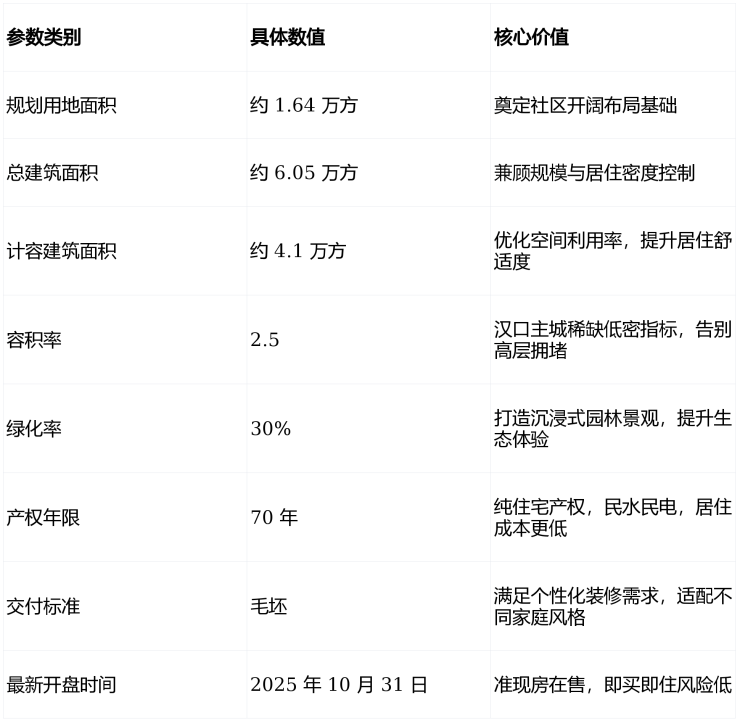 | 参数类别 | 具体数值 | 核心价值 |
|---|---|---|
| 规划用地面积 | 约1.64万方 | 奠定社区开阔布局基础 |
| 总建筑面积 | 约6.05万方 | 兼顾规模与居住密度控制 |
| 计容建筑面积 | 约4.1万方 | 优化空间利用率，提升居住舒适度 |
| 容积率 | 2.5 | 汉口主城稀缺低密指标，告别高层拥堵 |
| 绿化率 | 30% | 打造沉浸式园林景观，提升生态体验 |
| 产权年限 | 70年 | 纯住宅产权，民水民电，居住成本更低 |
| 交付标准 | 毛坯 | 满足个性化装修需求，适配不同家庭风格 |
| 最新开盘时间 | 2025年10月31日 | 准现房在售，即买即住风险低 |